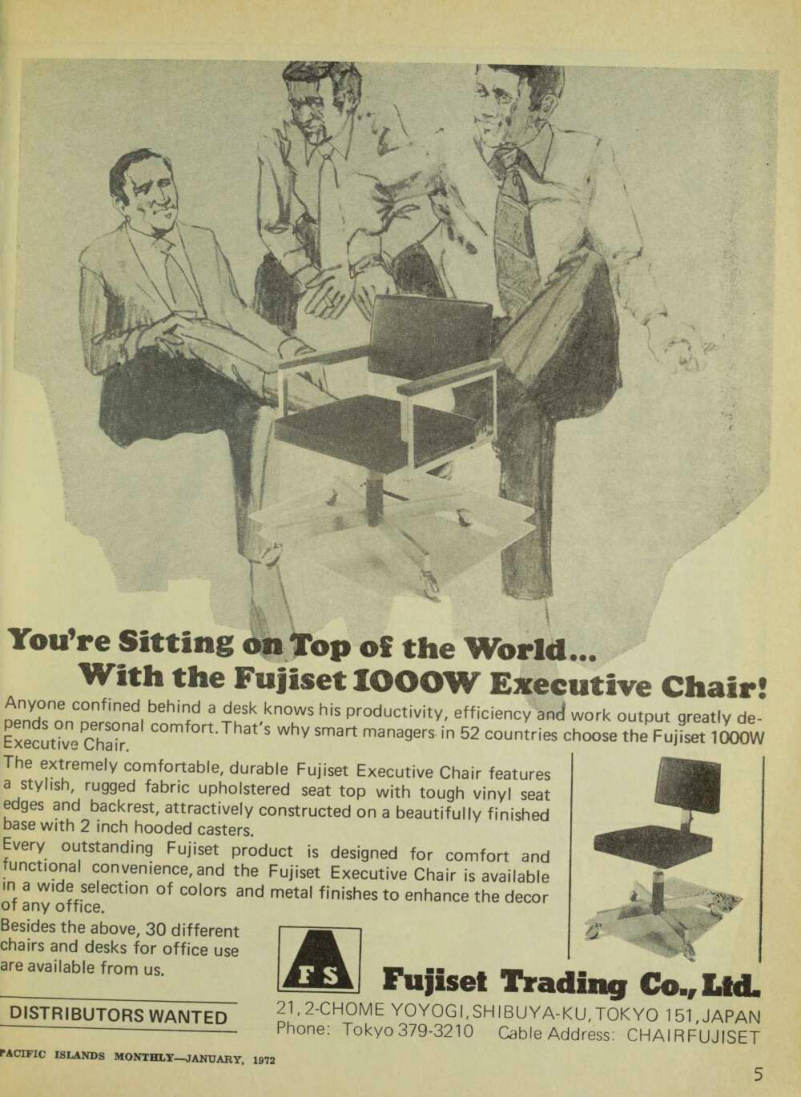 You're Sitting on Top of the World...
With the Fujiset 1000W Executive Chair!

Anyone confined behind a desk knows his productivity, efficiency and work output greatly depends on personal comfort. That's why smart managers in 52 countries choose the Fujiset 1000W Executive Chair.

The extremely comfortable, durable Fujiset Executive Chair features a stylish, rugged fabric upholstered seat top with tough vinyl seat edges and backrest, attractively constructed on a beautifully finished base with 2 inch hooded casters.

Every outstanding Fujiset product is designed for comfort and functional convenience, and the Fujiset Executive Chair is available in a wide selection of colors and metal finishes to enhance the decor of any office.

Besides the above, 30 different chairs and desks for office use are available from us.

DISTRIBUTORS WANTED

FS

Fujiset Trading Co., Ltd.

21, 2-CHOME YOYOGI, SHIBUYA-KU, TOKYO 151, JAPAN
Phone: Tokyo 379-3210 Cable Address: CHAIRFUJISET

PACIFIC ISLANDS MONTHLY—JANUARY, 1972

5